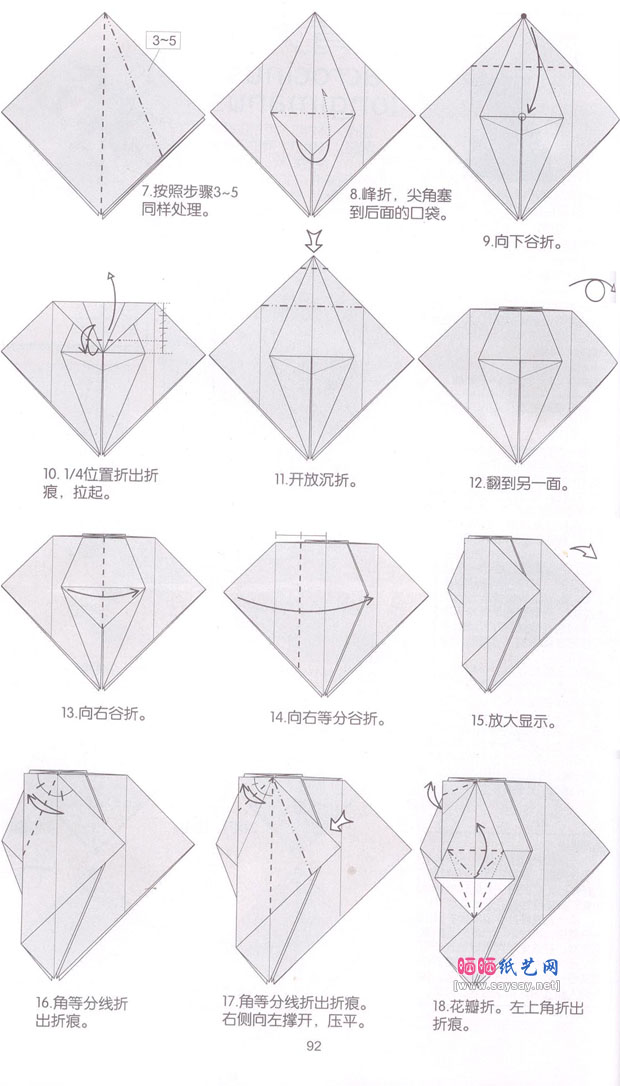 3~5

7.按照步骤3~5同样处理。

8.峰折，尖角塞到后面的口袋。

9.向下谷折。

10. 1/4位置折出折痕，拉起。

11.开放沉折。

12.翻到另一面。

13.向右谷折。

14.向右等分谷折。

15.放大显示。

16.角等分线折出折痕。

17.角等分线折出折痕。右侧向左撑开，压平。

18.花瓣折。左上角折出折痕。

晒晒纸艺网
[www.saysay.net]

92